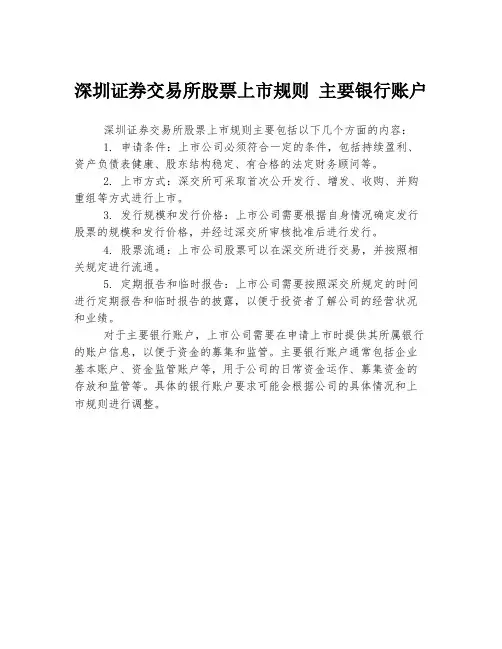 深圳证券交易所股票上市规则 主要银行账户

深圳证券交易所股票上市规则主要包括以下几个方面的内容：

1. 申请条件：上市公司必须符合一定的条件，包括持续盈利、资产负债表健康、股东结构稳定、有合格的法定财务顾问等。

2. 上市方式：深交所可采取首次公开发行、增发、收购、并购重组等方式进行上市。

3. 发行规模和发行价格：上市公司需要根据自身情况确定发行股票的规模和发行价格，并经过深交所审核批准后进行发行。

4. 股票流通：上市公司股票可以在深交所进行交易，并按照相关规定进行流通。

5. 定期报告和临时报告：上市公司需要按照深交所规定的时间进行定期报告和临时报告的披露，以便于投资者了解公司的经营状况和业绩。

对于主要银行账户，上市公司需要在申请上市时提供其所属银行的账户信息，以便于资金的募集和监管。主要银行账户通常包括企业基本账户、资金监管账户等，用于公司的日常资金运作、募集资金的存放和监管等。具体的银行账户要求可能会根据公司的具体情况和上市规则进行调整。